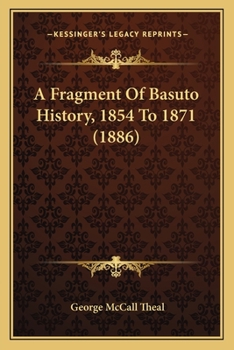 —KESSINGER'S LEGACY REPRINTS—

A Fragment Of Basuto History, 1854 To 1871 (1886)

George McCall Theal